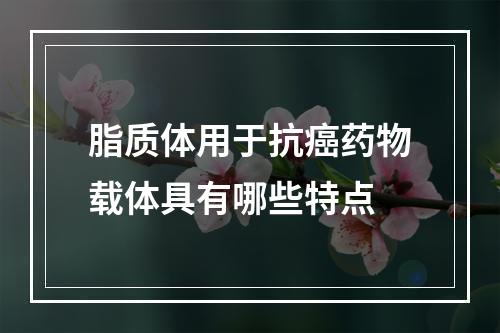 脂质体用于抗癌药物载体具有哪些特点